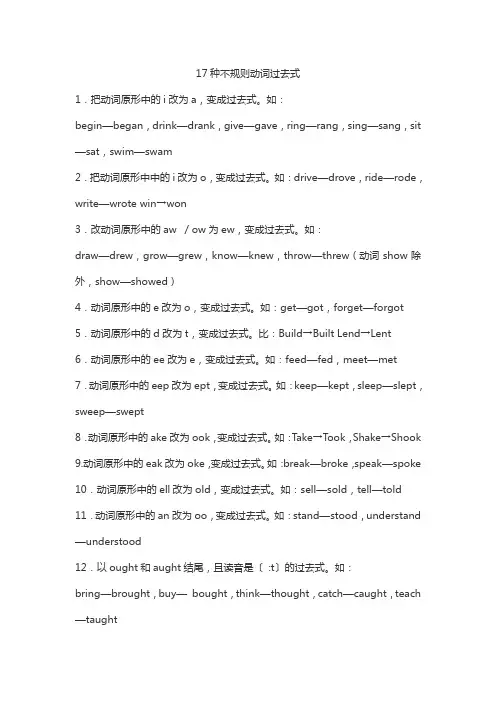 17种不规则动词过去式

1．把动词原形中的 i 改为 a，变成过去式。如：

begin—began，drink—drank，give—gave，ring—rang，sing—sang，sit—sat，swim—swam

2．把动词原形中中的 i 改为 o，变成过去式。如：drive—drove，ride—rode，write—wrote win→won

3．改动词原形中的 aw / ow 为 ew，变成过去式。如：

draw—drew，grow—grew，know—knew，throw—threw（动词 show 除外，show—showed）

4．动词原形中的 e 改为 o，变成过去式。如：get—got，forget—forgot

5．动词原形中的 d 改为 t，变成过去式。比：Build→Built Lend→Lent

6．动词原形中的 ee 改为 e，变成过去式。如：feed—fed，meet—met

7．动词原形中的 eep 改为 ept，变成过去式。如：keep—kept，sleep—slept，sweep—swept

8．动词原形中的 ake 改为 ook，变成过去式。如：Take→Took，Shake→Shook

9.动词原形中的 eak 改为 oke，变成过去式。如：break—broke，speak—spoke

10．动词原形中的 ell 改为 old，变成过去式。如：sell—sold，tell—told

11．动词原形中的 an 改为 oo，变成过去式。如：stand—stood，understand—understood

12．以 ought 和 aught 结尾，且读音是〔 :t〕的过去式。如：

bring—brought，buy— bought，think—thought，catch—caught，teach—taught